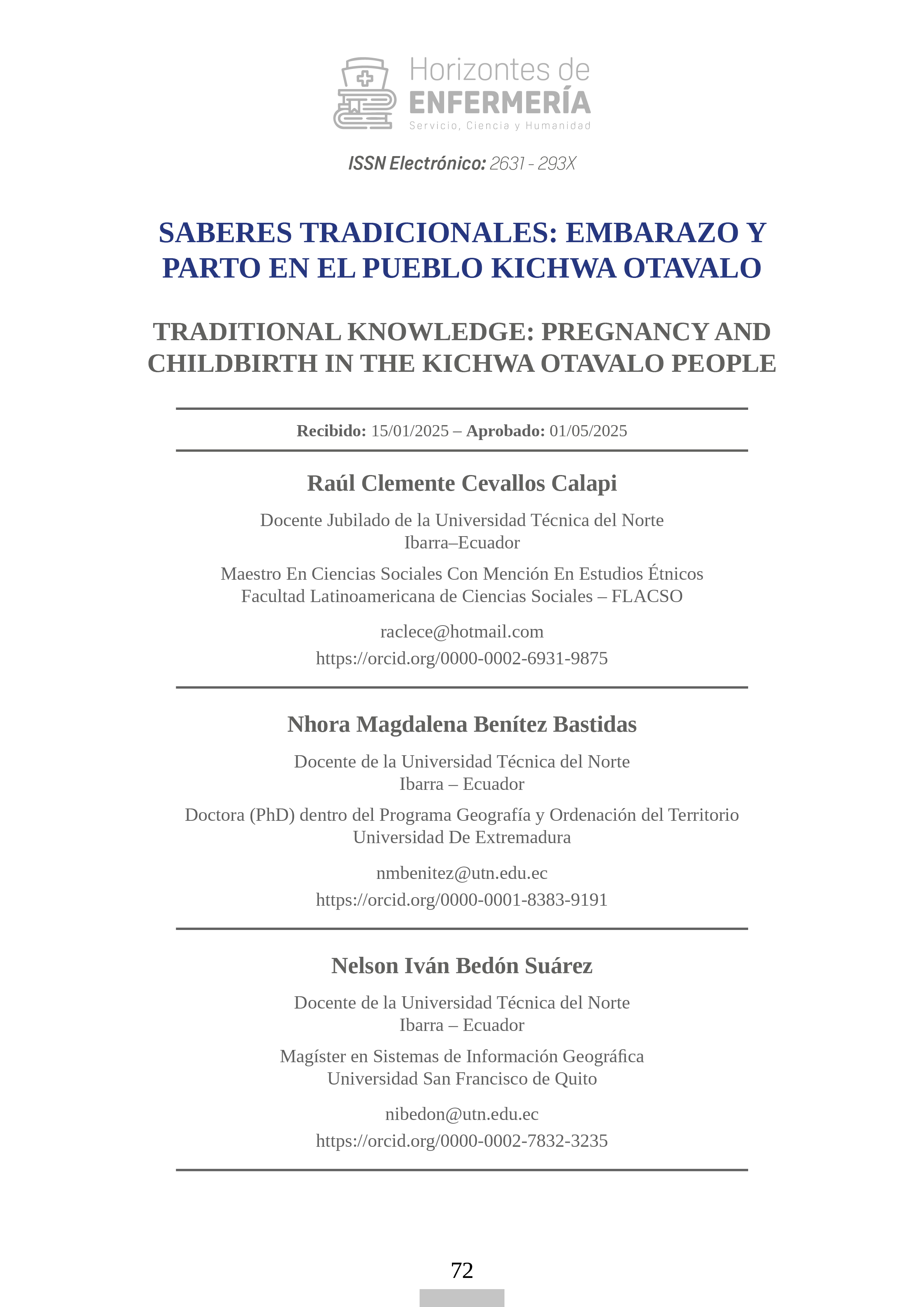 Horizontes de
ENFERMERÍA
Servicio, Ciencia y Humanidad

ISSN Electrónico: 2631 - 293X

SABERES TRADICIONALES: EMBARAZO Y PARTO EN EL PUEBLO KICHWA OTAVALO

TRADITIONAL KNOWLEDGE: PREGNANCY AND CHILDBIRTH IN THE KICHWA OTAVALO PEOPLE

Recibido: 15/01/2025 – Aprobado: 01/05/2025

Raúl Clemente Cevallos Calapi

Docente Jubilado de la Universidad Técnica del Norte
Ibarra–Ecuador

Maestro En Ciencias Sociales Con Mención En Estudios Étnicos
Facultad Latinoamericana de Ciencias Sociales – FLACSO

raclece@hotmail.com
https://orcid.org/0000-0002-6931-9875

Nhora Magdalena Benítez Bastidas

Docente de la Universidad Técnica del Norte
Ibarra – Ecuador

Doctora (PhD) dentro del Programa Geografía y Ordenación del Territorio
Universidad De Extremadura

nmbenitez@utn.edu.ec
https://orcid.org/0000-0001-8383-9191

Nelson Iván Bedón Suárez

Docente de la Universidad Técnica del Norte
Ibarra – Ecuador

Magíster en Sistemas de Información Geográfica
Universidad San Francisco de Quito

nibedon@utn.edu.ec
https://orcid.org/0000-0002-7832-3235

72